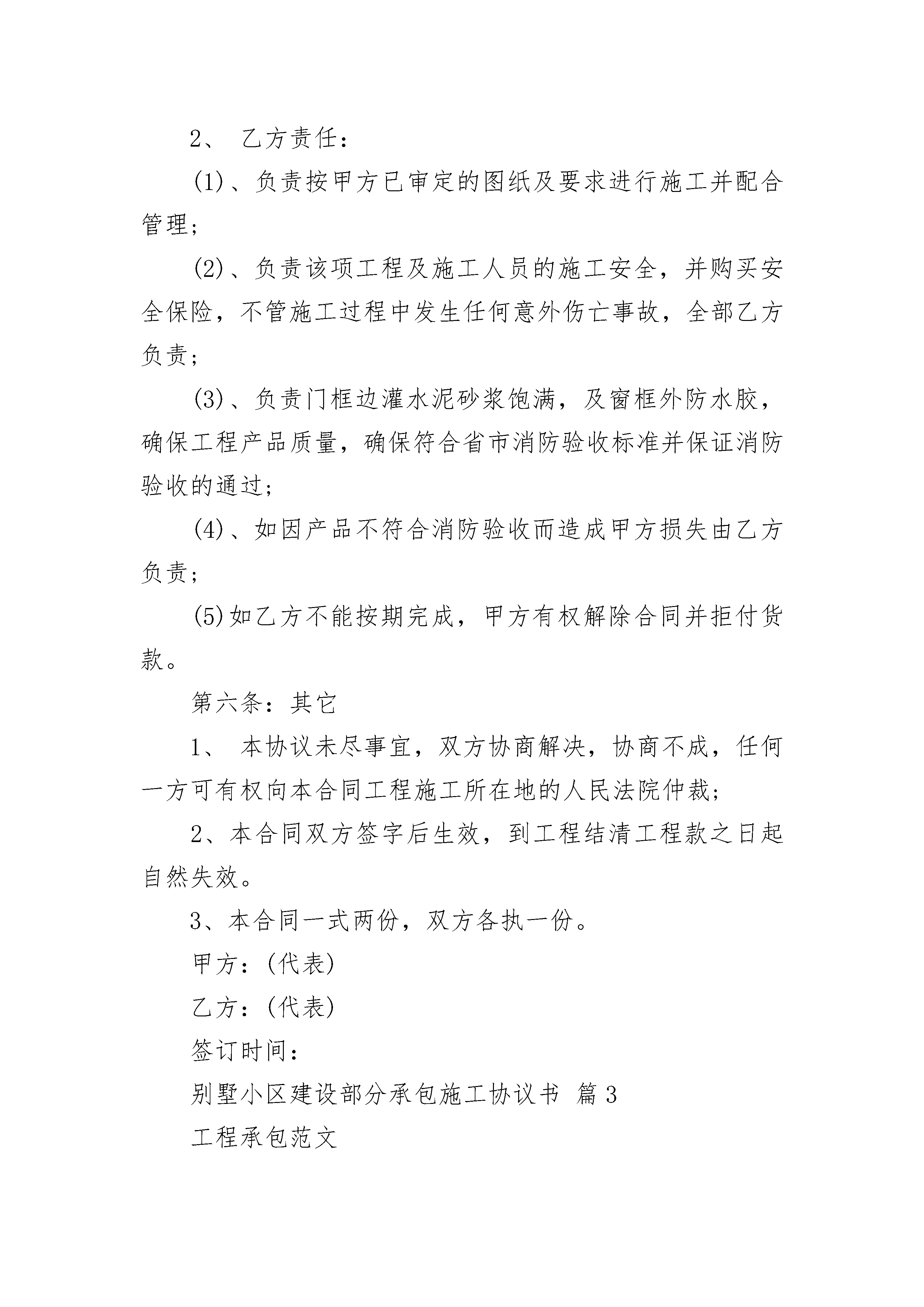 2、 乙方责任：

(1)、负责按甲方已审定的图纸及要求进行施工并配合管理；

(2)、负责该项工程及施工人员的施工安全，并购买安全保险，不管施工过程中发生任何意外伤亡事故，全部乙方负责；

(3)、负责门框边灌水泥砂浆饱满，及窗框外防水胶，确保工程产品质量，确保符合省市消防验收标准并保证消防验收的通过；

(4)、如因产品不符合消防验收而造成甲方损失由乙方负责；

(5)如乙方不能按期完成，甲方有权解除合同并拒付货款。

第六条：其它

1、 本协议未尽事宜，双方协商解决，协商不成，任何一方可有权向本合同工程施工所在地的人民法院仲裁；

2、本合同双方签字后生效，到工程结清工程款之日起自然失效。

3、本合同一式两份，双方各执一份。

甲方：(代表)

乙方：(代表)

签订时间：

别墅小区建设部分承包施工协议书 篇3

工程承包范文